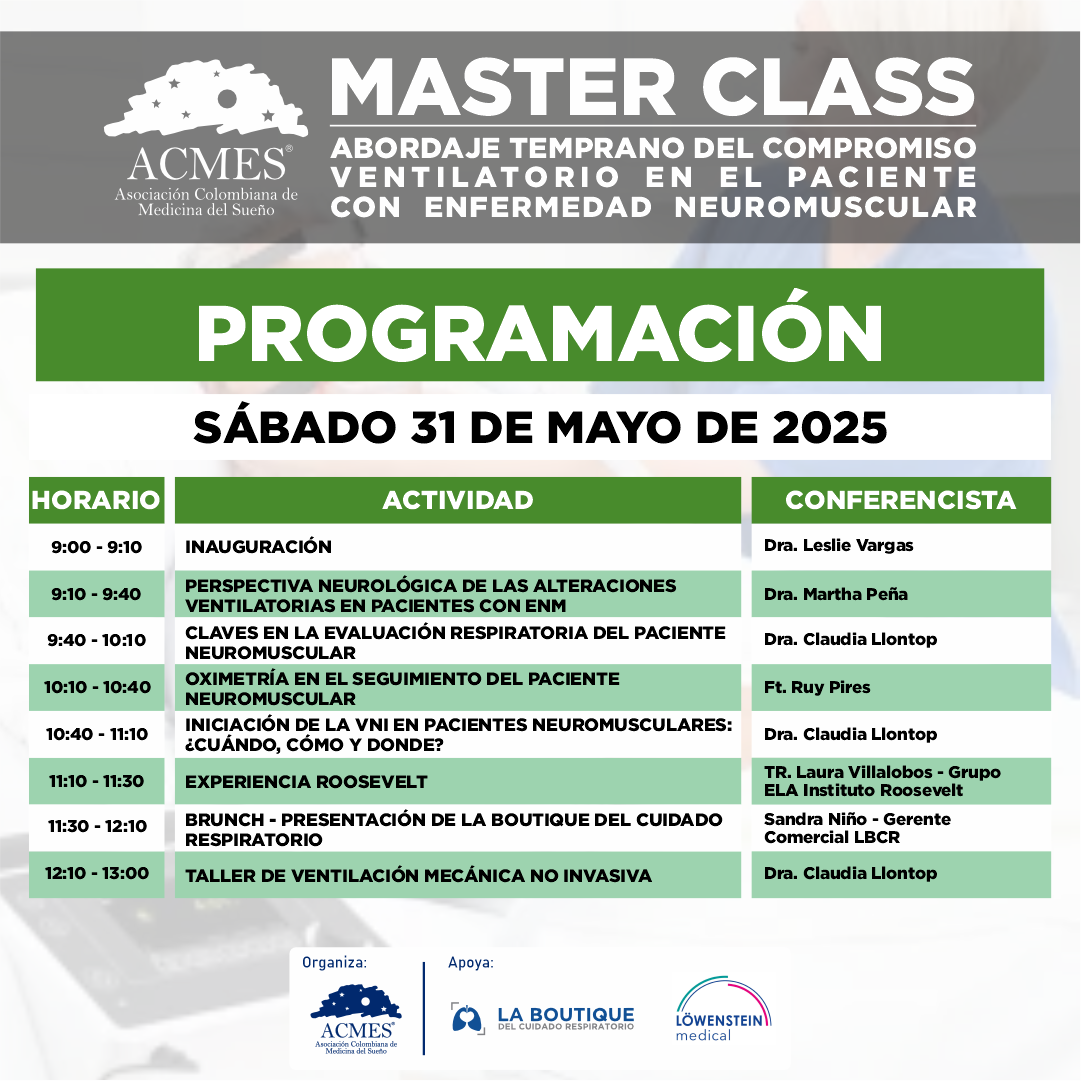 ACMES®
Asociación Colombiana de Medicina del Sueño

MASTER CLASS
ABORDAJE TEMPRANO DEL COMPROMISO VENTILATORIO EN EL PACIENTE CON ENFERMEDAD NEUROMUSCULAR

PROGRAMACIÓN

SÁBADO 31 DE MAYO DE 2025

| HORARIO | ACTIVIDAD | CONFERENCISTA |
|---|---|---|
| 9:00 - 9:10 | INAUGURACIÓN | Dra. Leslie Vargas |
| 9:10 - 9:40 | PERSPECTIVA NEUROLÓGICA DE LAS ALTERACIONES VENTILATORIAS EN PACIENTES CON ENM | Dra. Martha Peña |
| 9:40 - 10:10 | CLAVES EN LA EVALUACIÓN RESPIRATORIA DEL PACIENTE NEUROMUSCULAR | Dra. Claudia Llontop |
| 10:10 - 10:40 | OXIMETRÍA EN EL SEGUIMIENTO DEL PACIENTE NEUROMUSCULAR | Ft. Ruy Pires |
| 10:40 - 11:10 | INICIACIÓN DE LA VNI EN PACIENTES NEUROMUSCULARES: ¿CUÁNDO, CÓMO Y DONDE? | Dra. Claudia Llontop |
| 11:10 - 11:30 | EXPERIENCIA ROOSEVELT | TR. Laura Villalobos - Grupo ELA Instituto Roosevelt |
| 11:30 - 12:10 | BRUNCH - PRESENTACIÓN DE LA BOUTIQUE DEL CUIDADO RESPIRATORIO | Sandra Niño - Gerente Comercial LBCR |
| 12:10 - 13:00 | TALLER DE VENTILACIÓN MECÁNICA NO INVASIVA | Dra. Claudia Llontop |

Organiza:
ACMES®
Asociación Colombiana de Medicina del Sueño

Apoya:
LA BOUTIQUE DEL CUIDADO RESPIRATORIO
LÖWENSTEIN medical